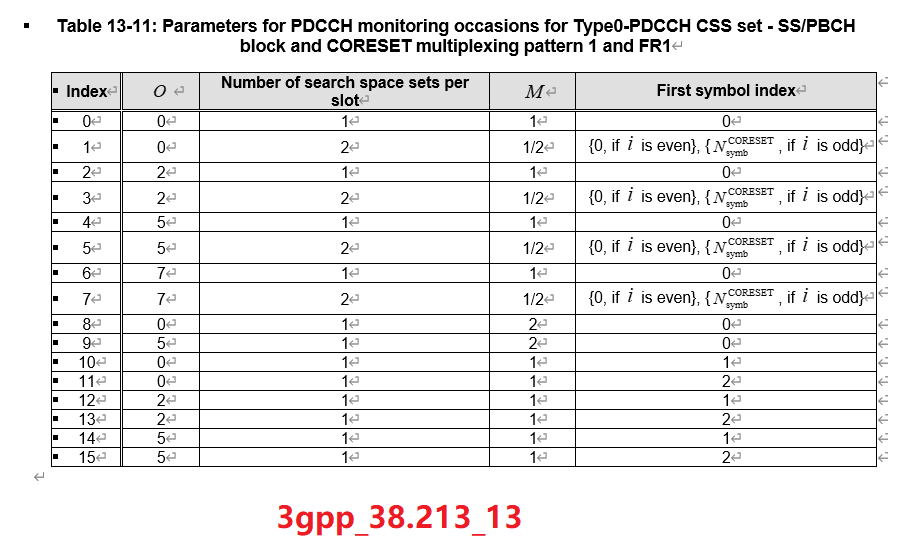 Table 13-11: Parameters for PDCCH monitoring occasions for Type0-PDCCH CSS set - SS/PBCH block and CORESET multiplexing pattern 1 and FR1

| Index | $O$ | Number of search space sets per slot | $M$ | First symbol index |
|---|---|---|---|---|
| 0 | 0 | 1 | 1 | 0 |
| 1 | 0 | 2 | 1/2 | {0, if $i$ is even}, {$N_{symb}^{CORESET}$, if $i$ is odd} |
| 2 | 2 | 1 | 1 | 0 |
| 3 | 2 | 2 | 1/2 | {0, if $i$ is even}, {$N_{symb}^{CORESET}$, if $i$ is odd} |
| 4 | 5 | 1 | 1 | 0 |
| 5 | 5 | 2 | 1/2 | {0, if $i$ is even}, {$N_{symb}^{CORESET}$, if $i$ is odd} |
| 6 | 7 | 1 | 1 | 0 |
| 7 | 7 | 2 | 1/2 | {0, if $i$ is even}, {$N_{symb}^{CORESET}$, if $i$ is odd} |
| 8 | 0 | 1 | 2 | 0 |
| 9 | 5 | 1 | 2 | 0 |
| 10 | 0 | 1 | 1 | 1 |
| 11 | 0 | 1 | 1 | 2 |
| 12 | 2 | 1 | 1 | 1 |
| 13 | 2 | 1 | 1 | 2 |
| 14 | 5 | 1 | 1 | 1 |
| 15 | 5 | 1 | 1 | 2 |

3gpp_38.213_13